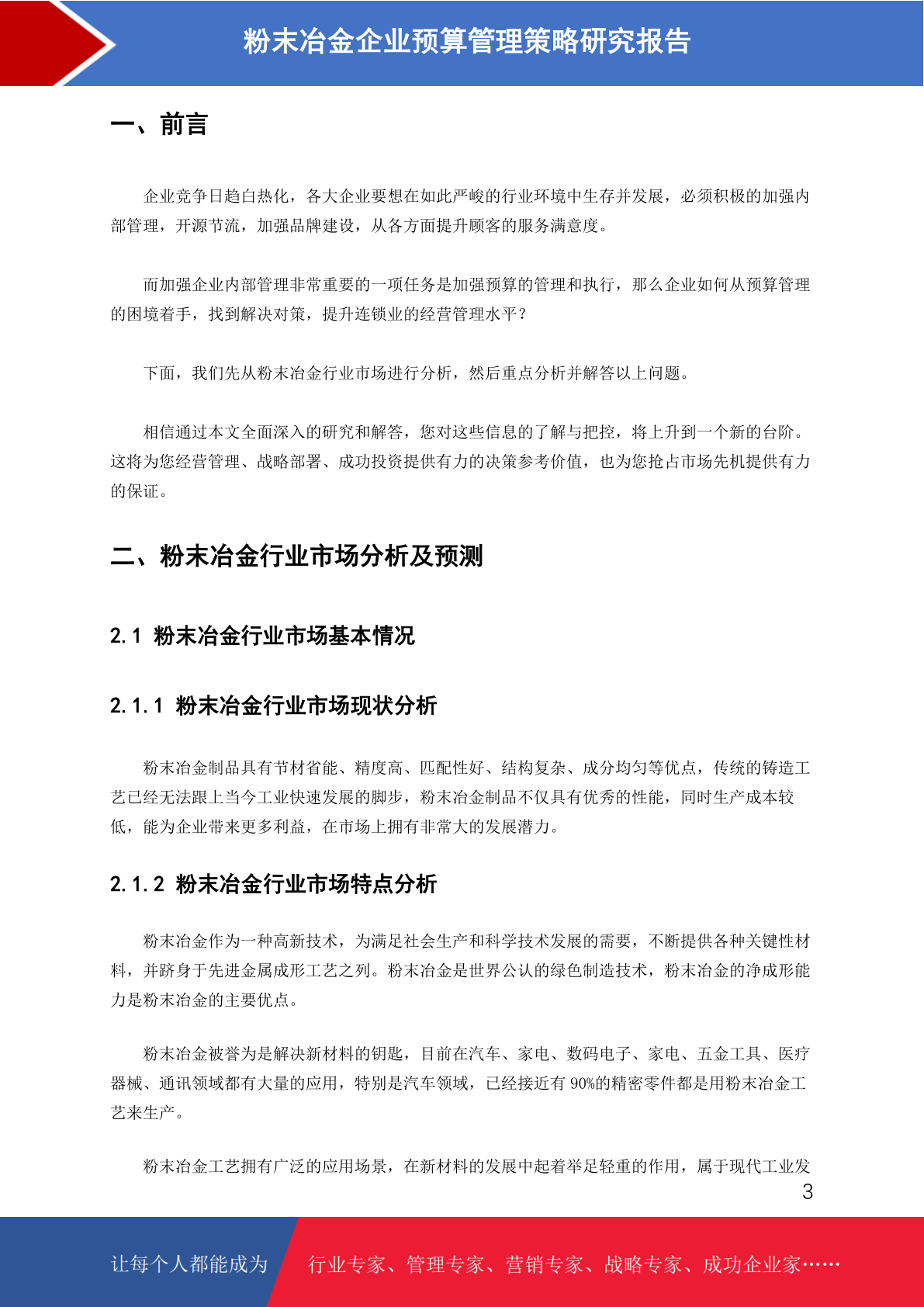 粉末冶金企业预算管理策略研究报告

一、前言

企业竞争日趋白热化，各大企业要想在如此严峻的行业环境中生存并发展，必须积极的加强内部管理，开源节流，加强品牌建设，从各方面提升顾客的服务满意度。

而加强企业内部管理非常重要的一项任务是加强预算的管理和执行，那么企业如何从预算管理的困境着手，找到解决对策，提升连锁业的经营管理水平？

下面，我们先从粉末冶金行业市场进行分析，然后重点分析并解答以上问题。

相信通过本文全面深入的研究和解答，您对这些信息的了解与把控，将上升到一个新的台阶。这将为您经营管理、战略部署、成功投资提供有力的决策参考价值，也为您抢占市场先机提供有力的保证。

二、粉末冶金行业市场分析及预测

2.1 粉末冶金行业市场基本情况

2.1.1 粉末冶金行业市场现状分析

粉末冶金制品具有节材省能、精度高、匹配性好、结构复杂、成分均匀等优点，传统的铸造工艺已经无法跟上当今工业快速发展的脚步，粉末冶金制品不仅具有优秀的性能，同时生产成本较低，能为企业带来更多利益，在市场上拥有非常大的发展潜力。

2.1.2 粉末冶金行业市场特点分析

粉末冶金作为一种高新技术，为满足社会生产和科学技术发展的需要，不断提供各种关键性材料，并跻身于先进金属成形工艺之列。粉末冶金是世界公认的绿色制造技术，粉末冶金的净成形能力是粉末冶金的主要优点。

粉末冶金被誉为是解决新材料的钥匙，目前在汽车、家电、数码电子、家电、五金工具、医疗器械、通讯领域都有大量的应用，特别是汽车领域，已经接近有 90%的精密零件都是用粉末冶金工艺来生产。

粉末冶金工艺拥有广泛的应用场景，在新材料的发展中起着举足轻重的作用，属于现代工业发

3

让每个人都能成为 行业专家、管理专家、营销专家、战略专家、成功企业家……